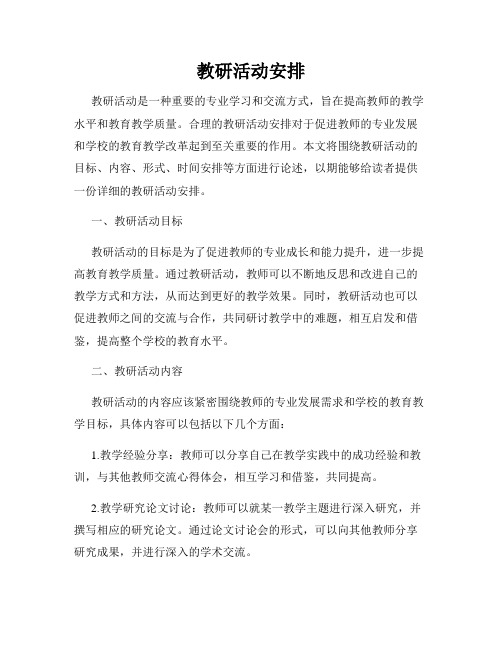 教研活动安排

教研活动是一种重要的专业学习和交流方式，旨在提高教师的教学水平和教育教学质量。合理的教研活动安排对于促进教师的专业发展和学校的教育教学改革起到至关重要的作用。本文将围绕教研活动的目标、内容、形式、时间安排等方面进行论述，以期能够给读者提供一份详细的教研活动安排。

一、教研活动目标

教研活动的目标是为了促进教师的专业成长和能力提升，进一步提高教育教学质量。通过教研活动，教师可以不断地反思和改进自己的教学方式和方法，从而达到更好的教学效果。同时，教研活动也可以促进教师之间的交流与合作，共同研讨教学中的难题，相互启发和借鉴，提高整个学校的教育水平。

二、教研活动内容

教研活动的内容应该紧密围绕教师的专业发展需求和学校的教育教学目标，具体内容可以包括以下几个方面：

1.教学经验分享：教师可以分享自己在教学实践中的成功经验和教训，与其他教师交流心得体会，相互学习和借鉴，共同提高。

2.教学研究论文讨论：教师可以就某一教学主题进行深入研究，并撰写相应的研究论文。通过论文讨论会的形式，可以向其他教师分享研究成果，并进行深入的学术交流。